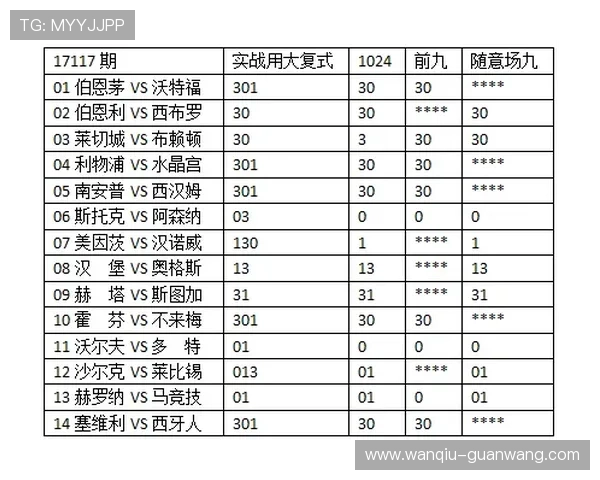 TG: MYYJJPP

| 17117 期 | 实战用大复式 | 1024 | 前九 | 随意场九 |
|---|---|---|---|---|
| 01 伯恩茅 VS 沃特福 | 301 | 30 | 30 | **** |
| 02 伯恩利 VS 西布罗 | 30 | 30 | **** | 30 |
| 03 莱切城 VS 布赖顿 | 30 | 3 | 30 | 30 |
| 04 利物浦 VS 水晶宫 | 301 | 30 | 30 | **** |
| 05 南安普 VS 西汉姆 | 301 | 30 | 30 | **** |
| 06 斯托克 VS 阿森纳 | 03 | 0 | 0 | 0 |
| 07 美因茨 VS 汉诺威 | 130 | 1 | **** | 1 |
| 08 汉 堡 VS 奥格斯 | 13 | 13 | **** | 13 |
| 09 赫 塔 VS 斯图加 | 31 | 31 | **** | 31 |
| 10 霍 芬 VS 不来梅 | 301 | 30 | 30 | **** |
| 11 沃尔夫 VS 多 特 | 01 | 0 | 0 | 0 |
| 12 沙尔克 VS 莱比锡 | 013 | 01 | **** | 01 |
| 13 赫罗纳 VS 马竞技 | 01 | 01 | 0 | 01 |
| 14 塞维利 VS 西牙人 | 301 | 30 | 30 | **** |

www.wanqiu-guanwang.com